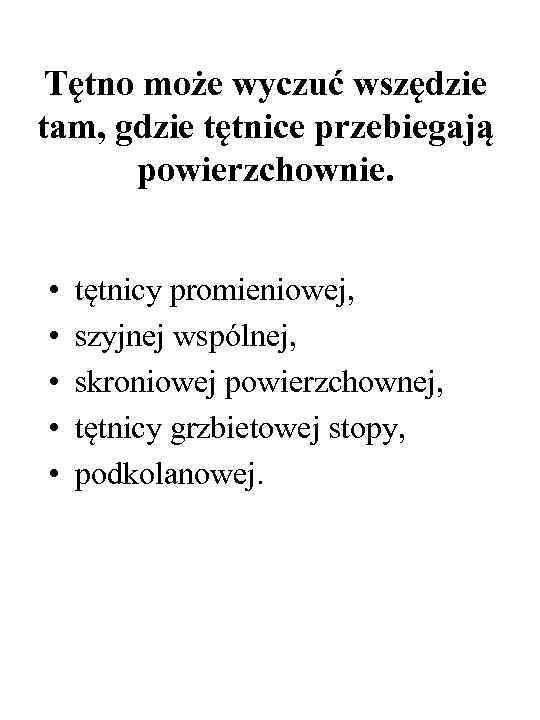 Tętno może wyczuć wszędzie tam, gdzie tętnice przebiegają powierzchownie.

• tętnicy promieniowej,
• szyjnej wspólnej,
• skroniowej powierzchownej,
• tętnicy grzbietowej stopy,
• podkolanowej.